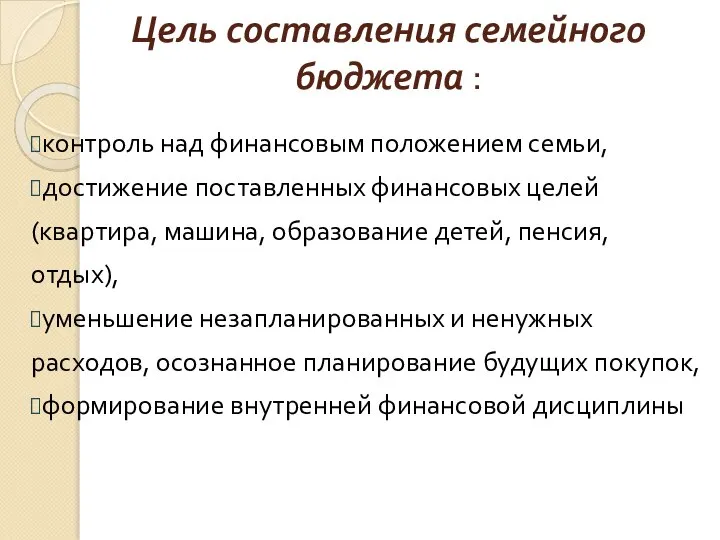 Цель составления семейного бюджета :

контроль над финансовым положением семьи,
достижение поставленных финансовых целей (квартира, машина, образование детей, пенсия, отдых),
уменьшение незапланированных и ненужных расходов, осознанное планирование будущих покупок,
формирование внутренней финансовой дисциплины